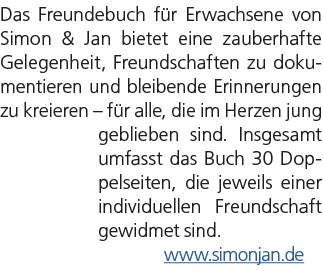 Das Freundebuch für Erwachsene von Simon & Jan bietet eine zauberhafte Gelegenheit, Freundschaften zu dokumentieren und bleibende Erinnerungen zu kreieren – für alle, die im Herzen jung geblieben sind. Insgesamt umfasst das Buch 30 Doppelseiten, die jeweils einer individuellen Freundschaft gewidmet sind.

www.simonjan.de